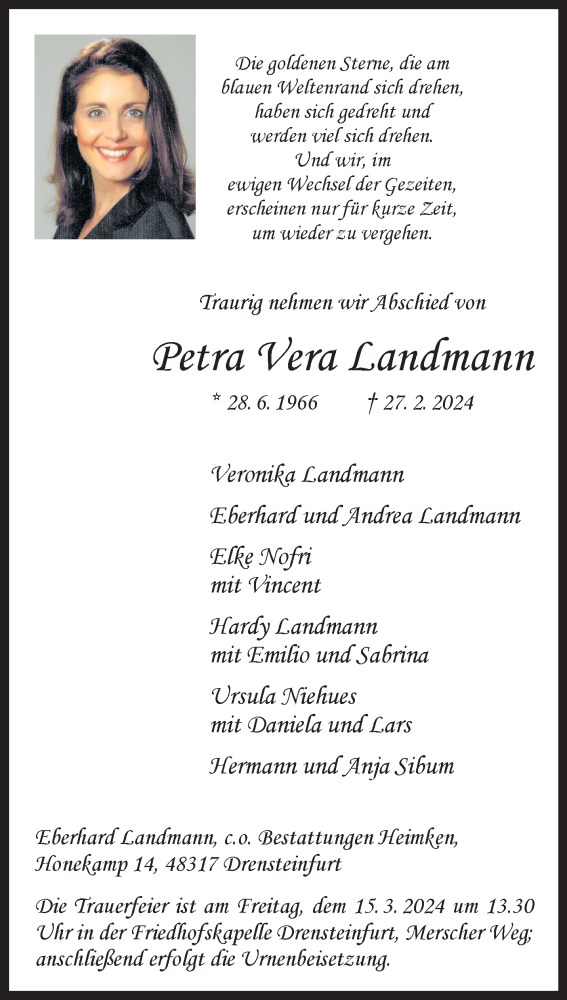 Die goldenen Sterne, die am blauen Weltenrand sich drehen, haben sich gedreht und werden viel sich drehen. Und wir, im ewigen Wechsel der Gezeiten, erscheinen nur für kurze Zeit, um wieder zu vergehen.

Traurig nehmen wir Abschied von

Petra Vera Landmann

* 28. 6. 1966 † 27. 2. 2024

Veronika Landmann

Eberhard und Andrea Landmann

Elke Nofri
mit Vincent

Hardy Landmann
mit Emilio und Sabrina

Ursula Niehues
mit Daniela und Lars

Hermann und Anja Sibum

Eberhard Landmann, c.o. Bestattungen Heimken, Honekamp 14, 48317 Drensteinfurt

Die Trauerfeier ist am Freitag, dem 15. 3. 2024 um 13.30 Uhr in der Friedhofskapelle Drensteinfurt, Merscher Weg; anschließend erfolgt die Urnenbeisetzung.